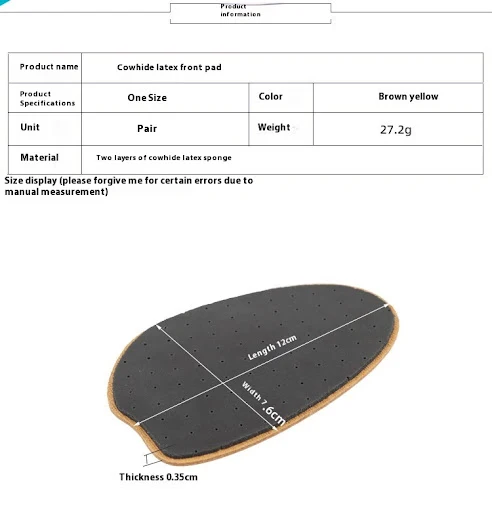 Product information

| Product name | Cowhide latex front pad | | |
|---|---|---|---|
| Product Specifications | One Size | Color | Brown yellow |
| Unit | Pair | Weight | 27.2g |
| Material | Two layers of cowhide latex sponge | | |

Size display (please forgive me for certain errors due to manual measurement)

Length 12cm

Width 7.6cm

Thickness 0.35cm